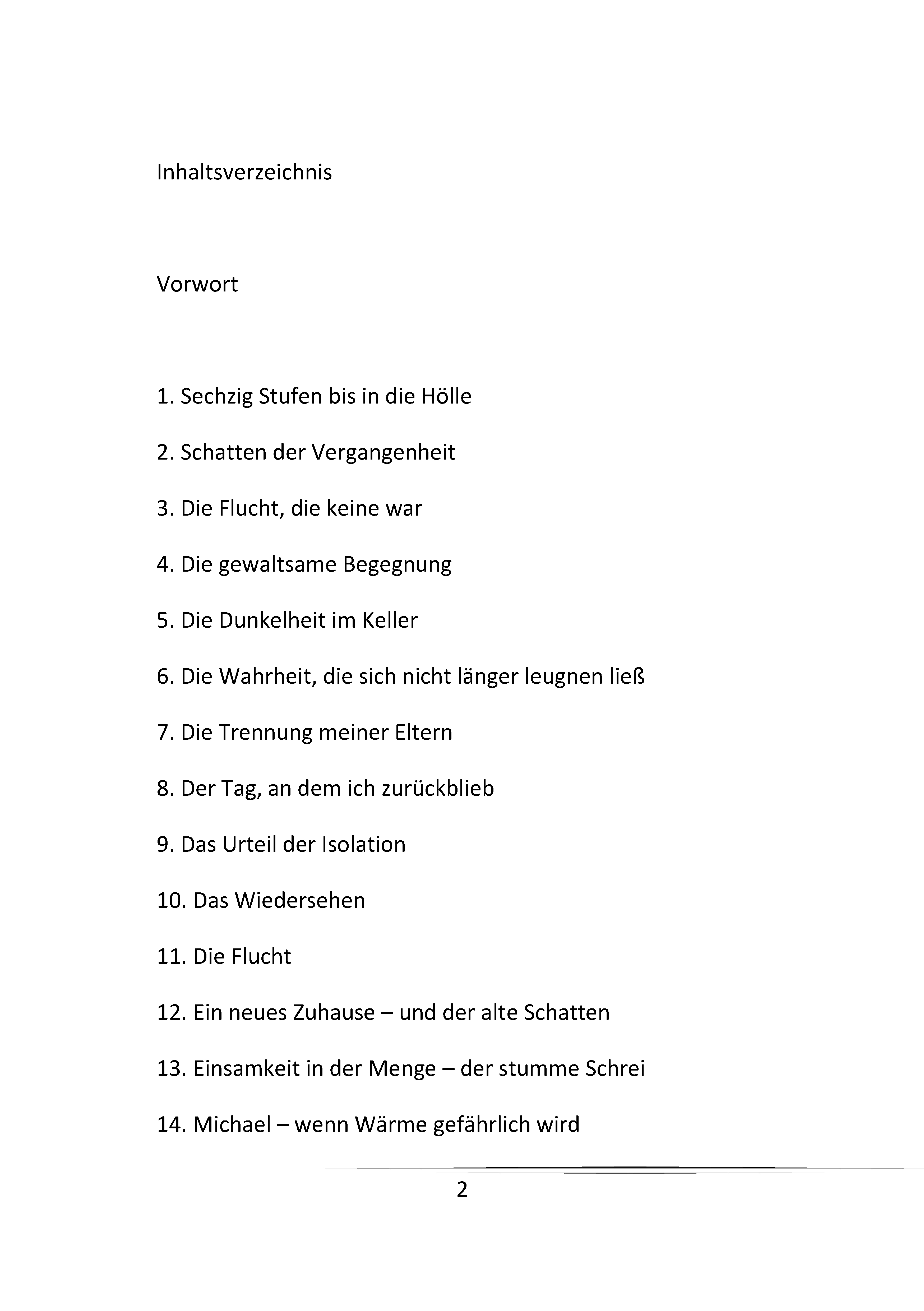 Inhaltsverzeichnis

Vorwort

1. Sechzig Stufen bis in die Hölle

2. Schatten der Vergangenheit

3. Die Flucht, die keine war

4. Die gewaltsame Begegnung

5. Die Dunkelheit im Keller

6. Die Wahrheit, die sich nicht länger leugnen ließ

7. Die Trennung meiner Eltern

8. Der Tag, an dem ich zurückblieb

9. Das Urteil der Isolation

10. Das Wiedersehen

11. Die Flucht

12. Ein neues Zuhause – und der alte Schatten

13. Einsamkeit in der Menge – der stumme Schrei

14. Michael – wenn Wärme gefährlich wird

2